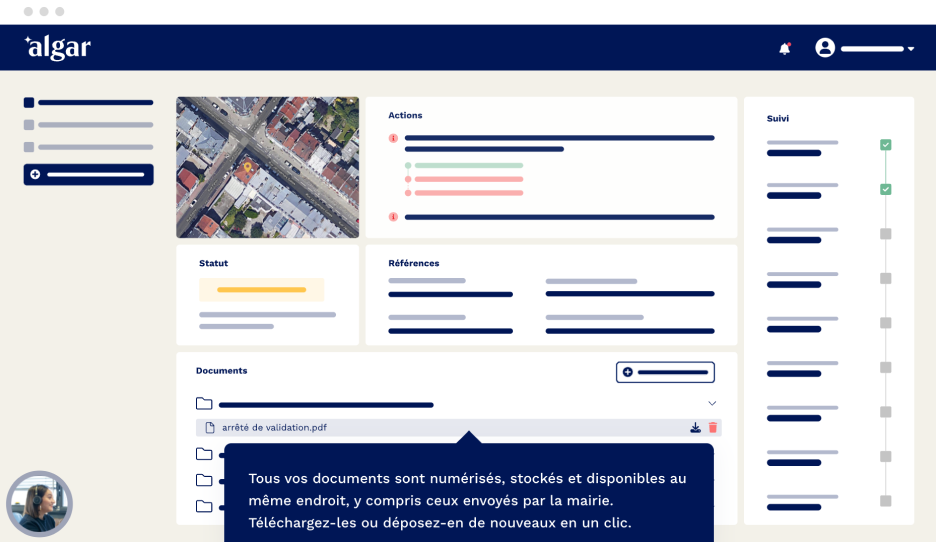 algar

Actions

Suivi

Statut

Références

Documents

arrêté de validation.pdf

Tous vos documents sont numérisés, stockés et disponibles au même endroit, y compris ceux envoyés par la mairie. Téléchargez-les ou déposez-en de nouveaux en un clic.